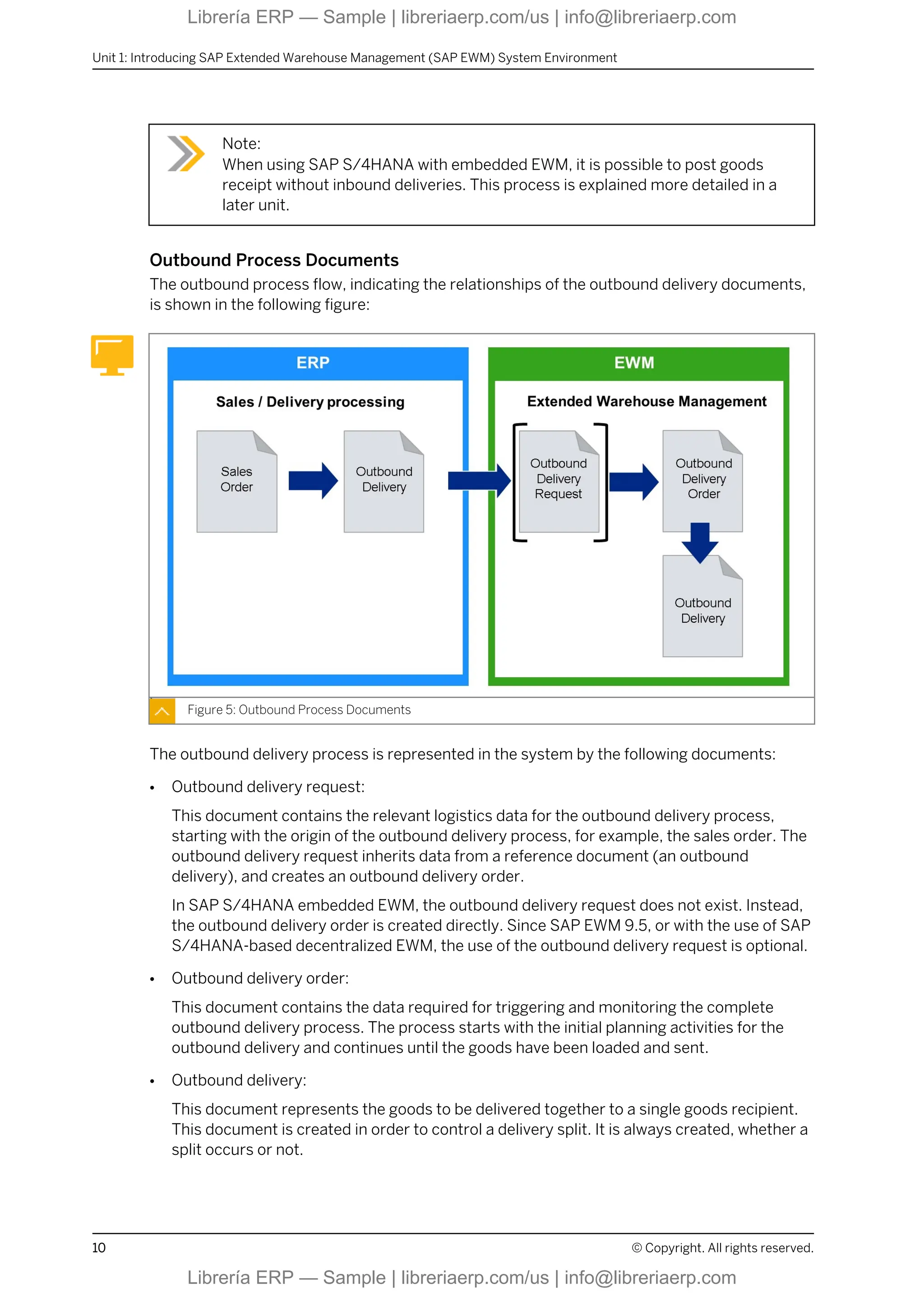 Librería ERP — Sample | libreriaerp.com/us | info@libreriaerp.com

Unit 1: Introducing SAP Extended Warehouse Management (SAP EWM) System Environment

Note:
When using SAP S/4HANA with embedded EWM, it is possible to post goods receipt without inbound deliveries. This process is explained more detailed in a later unit.

Outbound Process Documents

The outbound process flow, indicating the relationships of the outbound delivery documents, is shown in the following figure:

ERP

Sales / Delivery processing

Sales Order

Outbound Delivery

EWM

Extended Warehouse Management

Outbound Delivery Request

Outbound Delivery Order

Outbound Delivery

Figure 5: Outbound Process Documents

The outbound delivery process is represented in the system by the following documents:

• Outbound delivery request:

This document contains the relevant logistics data for the outbound delivery process, starting with the origin of the outbound delivery process, for example, the sales order. The outbound delivery request inherits data from a reference document (an outbound delivery), and creates an outbound delivery order.

In SAP S/4HANA embedded EWM, the outbound delivery request does not exist. Instead, the outbound delivery order is created directly. Since SAP EWM 9.5, or with the use of SAP S/4HANA-based decentralized EWM, the use of the outbound delivery request is optional.

• Outbound delivery order:

This document contains the data required for triggering and monitoring the complete outbound delivery process. The process starts with the initial planning activities for the outbound delivery and continues until the goods have been loaded and sent.

• Outbound delivery:

This document represents the goods to be delivered together to a single goods recipient. This document is created in order to control a delivery split. It is always created, whether a split occurs or not.

10

© Copyright. All rights reserved.

Librería ERP — Sample | libreriaerp.com/us | info@libreriaerp.com